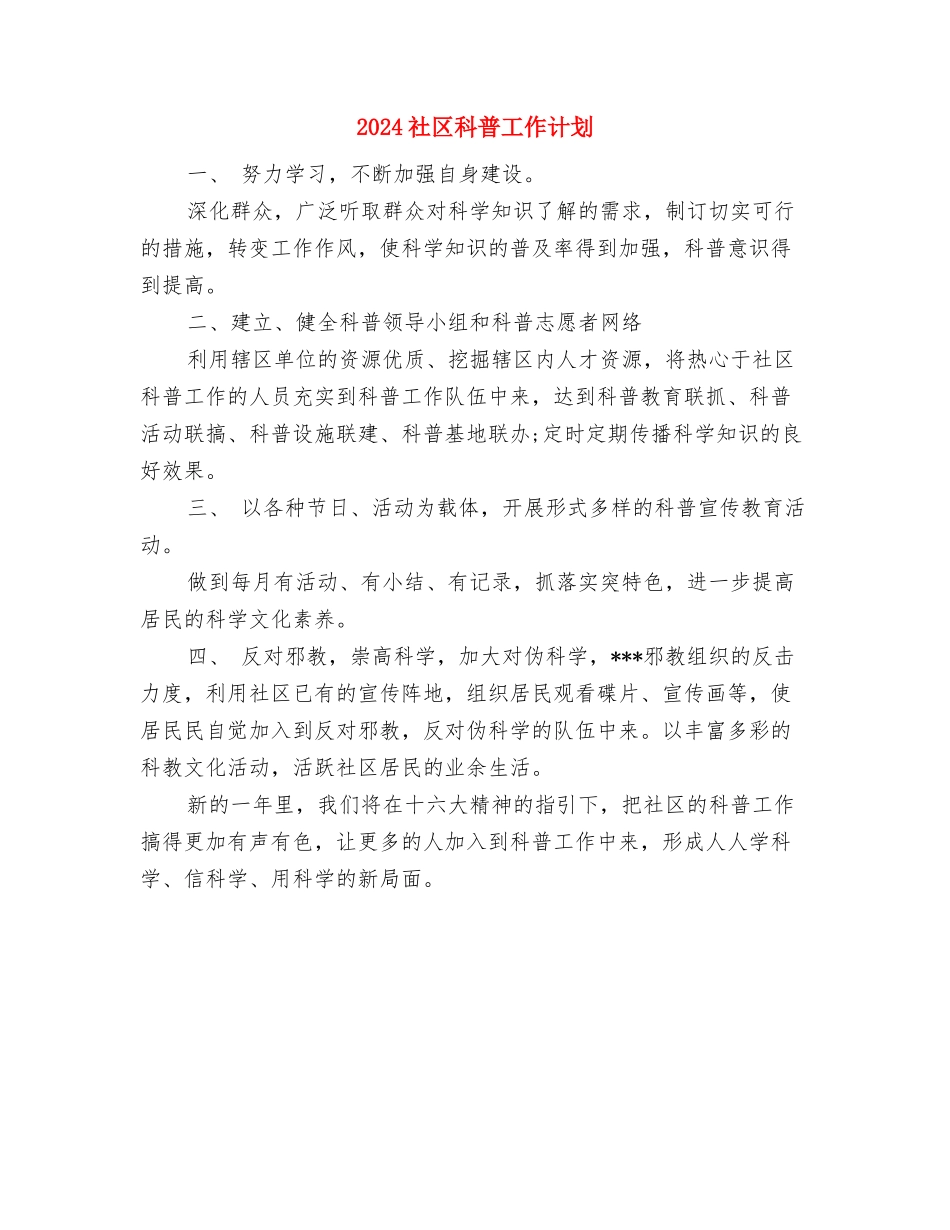 2024社区科普工作计划

一、 努力学习，不断加强自身建设。

深化群众，广泛听取群众对科学知识了解的需求，制订切实可行的措施，转变工作作风，使科学知识的普及率得到加强，科普意识得到提高。

二、建立、健全科普领导小组和科普志愿者网络

利用辖区单位的资源优质、挖掘辖区内人才资源，将热心于社区科普工作的人员充实到科普工作队伍中来，达到科普教育联抓、科普活动联搞、科普设施联建、科普基地联办;定时定期传播科学知识的良好效果。

三、 以各种节日、活动为载体，开展形式多样的科普宣传教育活动。

做到每月有活动、有小结、有记录，抓落实突特色，进一步提高居民的科学文化素养。

四、 反对邪教，崇高科学，加大对伪科学，***邪教组织的反击力度，利用社区已有的宣传阵地，组织居民观看碟片、宣传画等，使居民民自觉加入到反对邪教，反对伪科学的队伍中来。以丰富多彩的科教文化活动，活跃社区居民的业余生活。

新的一年里，我们将在十六大精神的指引下，把社区的科普工作搞得更加有声有色，让更多的人加入到科普工作中来，形成人人学科学、信科学、用科学的新局面。